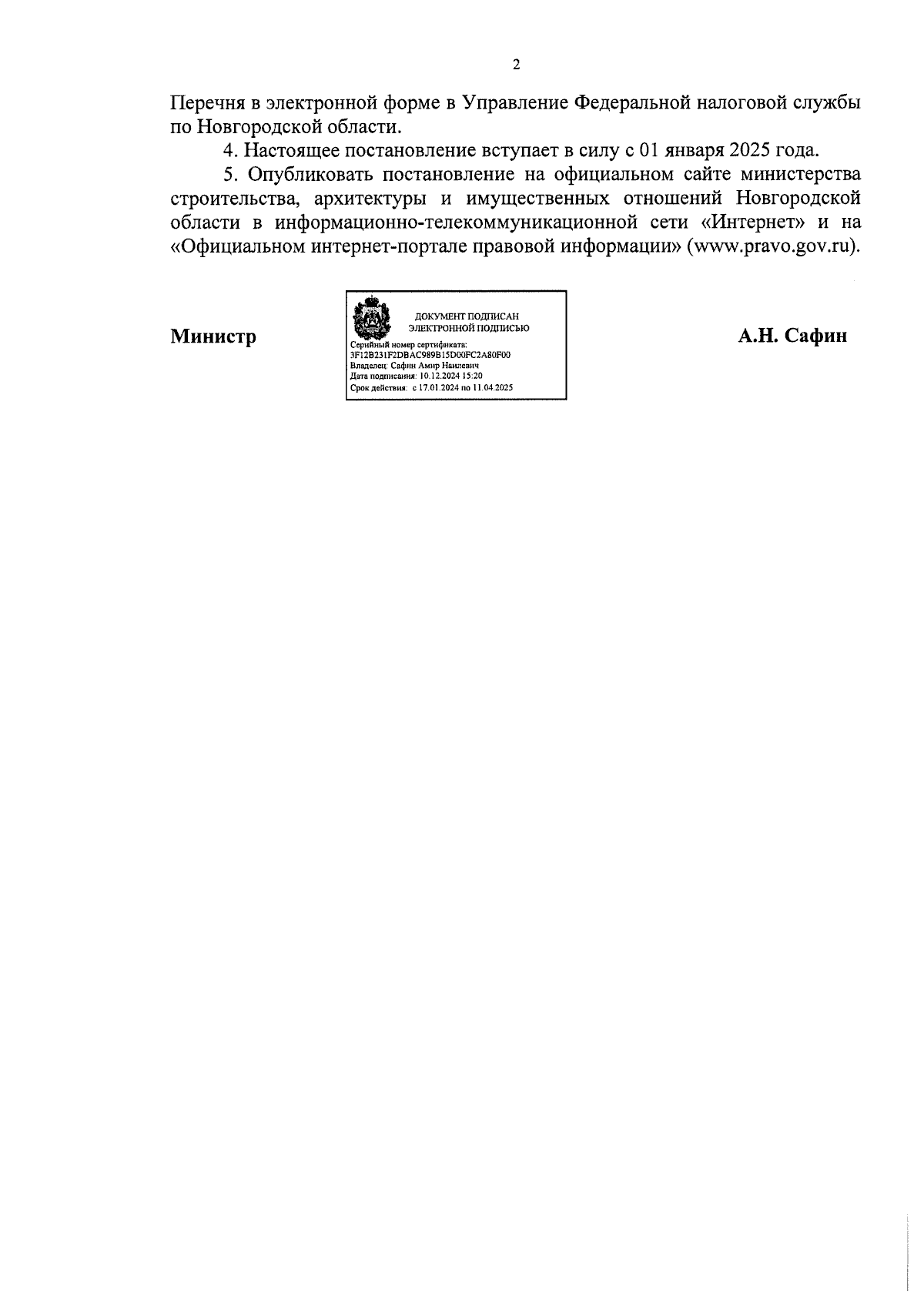 2

Перечня в электронной форме в Управление Федеральной налоговой службы по Новгородской области.

4. Настоящее постановление вступает в силу с 01 января 2025 года.

5. Опубликовать постановление на официальном сайте министерства строительства, архитектуры и имущественных отношений Новгородской области в информационно-телекоммуникационной сети «Интернет» и на «Официальном интернет-портале правовой информации» (www.pravo.gov.ru).

Министр

ДОКУМЕНТ ПОДПИСАН ЭЛЕКТРОННОЙ ПОДПИСЬЮ
Серийный номер сертификата: 3F12B231F2DBAC989B15D00FC2A80F00
Владелец: Сафин Амир Наилевич
Дата подписания: 10.12.2024 15:20
Срок действия: с 17.01.2024 по 11.04.2025

А.Н. Сафин